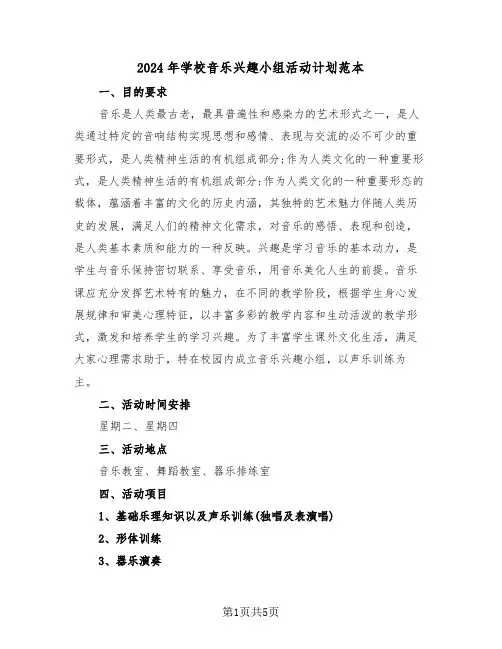 2024年学校音乐兴趣小组活动计划范本

一、目的要求

音乐是人类最古老，最具普遍性和感染力的艺术形式之一，是人类通过特定的音响结构实现思想和感情、表现与交流的必不可少的重要形式，是人类精神生活的有机组成部分;作为人类文化的一种重要形式，是人类精神生活的有机组成部分;作为人类文化的一种重要形态的载体，蕴涵着丰富的文化的历史内涵，其独特的艺术魅力伴随人类历史的发展，满足人们的精神文化需求，对音乐的感悟、表现和创造，是人类基本素质和能力的一种反映。兴趣是学习音乐的基本动力，是学生与音乐保持密切联系、享受音乐，用音乐美化人生的前提。音乐课应充分发挥艺术特有的魅力，在不同的教学阶段，根据学生身心发展规律和审美心理特征，以丰富多彩的教学内容和生动活泼的教学形式，激发和培养学生的学习兴趣。为了丰富学生课外文化生活，满足大家心理需求助于，特在校园内成立音乐兴趣小组，以声乐训练为主。

二、活动时间安排

星期二、星期四

三、活动地点

音乐教室、舞蹈教室、器乐排练室

四、活动项目

1、基础乐理知识以及声乐训练(独唱及表演唱)

2、形体训练

3、器乐演奏

第1页共5页